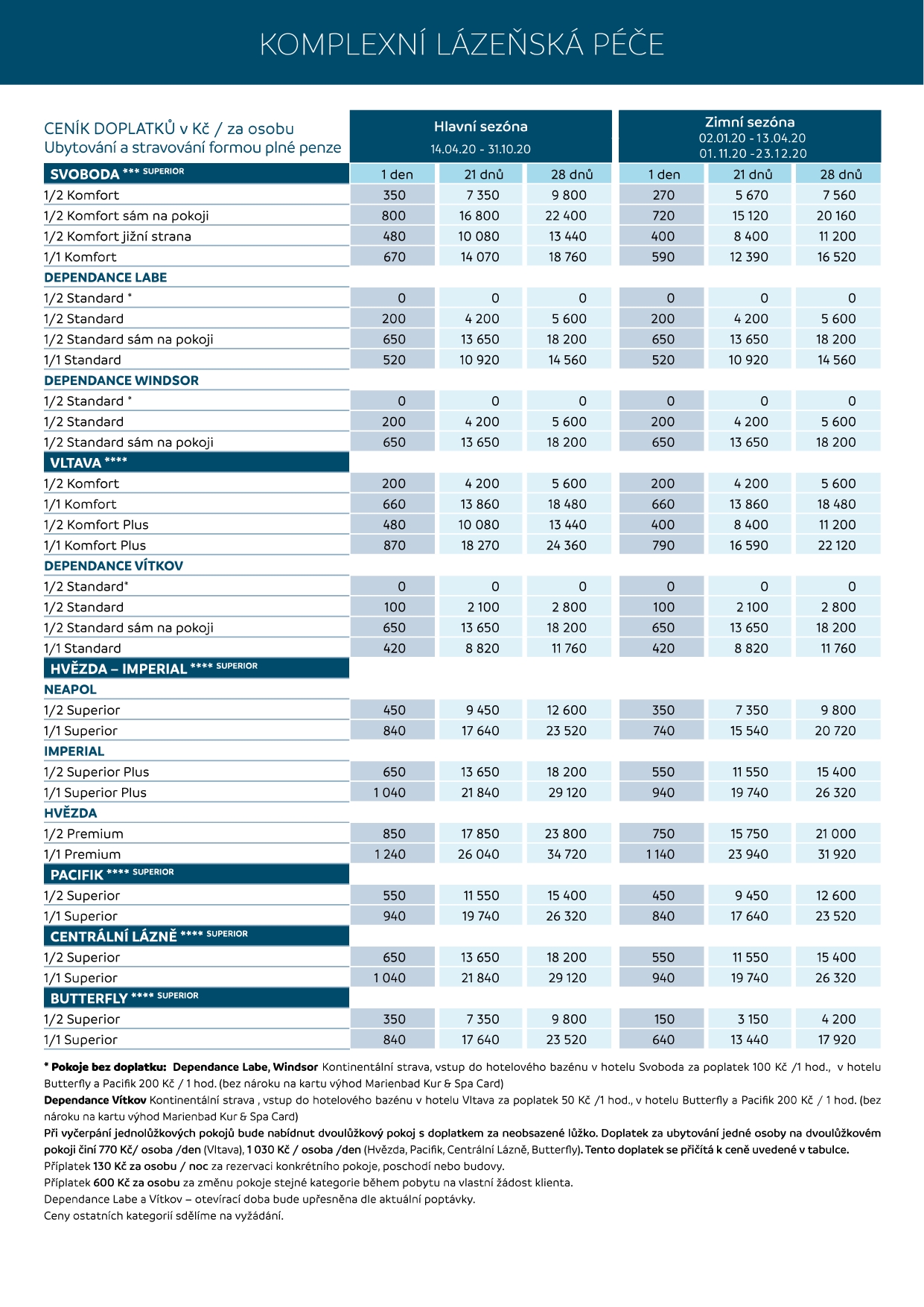 KOMPLEXNÍ LÁZEŇSKÁ PÉČE

| CENÍK DOPLATKŮ v Kč / za osobu Ubytování a stravování formou plné penze | Hlavní sezóna 14.04.20 - 31.10.20 | | | Zimní sezóna 02.01.20 - 13.04.20 01.11.20 -23.12.20 | | |
|---|---|---|---|---|---|---|
| SVOBODA *** SUPERIOR | 1 den | 21 dnů | 28 dnů | 1 den | 21 dnů | 28 dnů |
| 1/2 Komfort | 350 | 7 350 | 9 800 | 270 | 5 670 | 7 560 |
| 1/2 Komfort sám na pokoji | 800 | 16 800 | 22 400 | 720 | 15 120 | 20 160 |
| 1/2 Komfort jižní strana | 480 | 10 080 | 13 440 | 400 | 8 400 | 11 200 |
| 1/1 Komfort | 670 | 14 070 | 18 760 | 590 | 12 390 | 16 520 |
| DEPENDANCE LABE | | | | | | |
| 1/2 Standard * | 0 | 0 | 0 | 0 | 0 | 0 |
| 1/2 Standard | 200 | 4 200 | 5 600 | 200 | 4 200 | 5 600 |
| 1/2 Standard sám na pokoji | 650 | 13 650 | 18 200 | 650 | 13 650 | 18 200 |
| 1/1 Standard | 520 | 10 920 | 14 560 | 520 | 10 920 | 14 560 |
| DEPENDANCE WINDSOR | | | | | | |
| 1/2 Standard * | 0 | 0 | 0 | 0 | 0 | 0 |
| 1/2 Standard | 200 | 4 200 | 5 600 | 200 | 4 200 | 5 600 |
| 1/2 Standard sám na pokoji | 650 | 13 650 | 18 200 | 650 | 13 650 | 18 200 |
| VLTAVA **** | | | | | | |
| 1/2 Komfort | 200 | 4 200 | 5 600 | 200 | 4 200 | 5 600 |
| 1/1 Komfort | 660 | 13 860 | 18 480 | 660 | 13 860 | 18 480 |
| 1/2 Komfort Plus | 480 | 10 080 | 13 440 | 400 | 8 400 | 11 200 |
| 1/1 Komfort Plus | 870 | 18 270 | 24 360 | 790 | 16 590 | 22 120 |
| DEPENDANCE VÍTKOV | | | | | | |
| 1/2 Standard* | 0 | 0 | 0 | 0 | 0 | 0 |
| 1/2 Standard | 100 | 2 100 | 2 800 | 100 | 2 100 | 2 800 |
| 1/2 Standard sám na pokoji | 650 | 13 650 | 18 200 | 650 | 13 650 | 18 200 |
| 1/1 Standard | 420 | 8 820 | 11 760 | 420 | 8 820 | 11 760 |
| HVĚZDA – IMPERIAL **** SUPERIOR | | | | | | |
| NEAPOL | | | | | | |
| 1/2 Superior | 450 | 9 450 | 12 600 | 350 | 7 350 | 9 800 |
| 1/1 Superior | 840 | 17 640 | 23 520 | 740 | 15 540 | 20 720 |
| IMPERIAL | | | | | | |
| 1/2 Superior Plus | 650 | 13 650 | 18 200 | 550 | 11 550 | 15 400 |
| 1/1 Superior Plus | 1 040 | 21 840 | 29 120 | 940 | 19 740 | 26 320 |
| HVĚZDA | | | | | | |
| 1/2 Premium | 850 | 17 850 | 23 800 | 750 | 15 750 | 21 000 |
| 1/1 Premium | 1 240 | 26 040 | 34 720 | 1 140 | 23 940 | 31 920 |
| PACIFIK **** SUPERIOR | | | | | | |
| 1/2 Superior | 550 | 11 550 | 15 400 | 450 | 9 450 | 12 600 |
| 1/1 Superior | 940 | 19 740 | 26 320 | 840 | 17 640 | 23 520 |
| CENTRÁLNÍ LÁZNĚ **** SUPERIOR | | | | | | |
| 1/2 Superior | 650 | 13 650 | 18 200 | 550 | 11 550 | 15 400 |
| 1/1 Superior | 1 040 | 21 840 | 29 120 | 940 | 19 740 | 26 320 |
| BUTTERFLY **** SUPERIOR | | | | | | |
| 1/2 Superior | 350 | 7 350 | 9 800 | 150 | 3 150 | 4 200 |
| 1/1 Superior | 840 | 17 640 | 23 520 | 640 | 13 440 | 17 920 |

* Pokoje bez doplatku: Dependance Labe, Windsor Kontinentální strava, vstup do hotelového bazénu v hotelu Svoboda za poplatek 100 Kč /1 hod., v hotelu Butterfly a Pacifik 200 Kč / 1 hod. (bez nároku na kartu výhod Marienbad Kur & Spa Card)
Dependance Vítkov Kontinentální strava , vstup do hotelového bazénu v hotelu Vltava za poplatek 50 Kč /1 hod., v hotelu Butterfly a Pacifik 200 Kč / 1 hod. (bez nároku na kartu výhod Marienbad Kur & Spa Card)
Při vyčerpání jednolůžkových pokojů bude nabídnut dvoulůžkový pokoj s doplatkem za neobsazené lůžko. Doplatek za ubytování jedné osoby na dvoulůžkovém pokoji činí 770 Kč/ osoba /den (Vltava), 1 030 Kč / osoba /den (Hvězda, Pacifik, Centrální Lázně, Butterfly). Tento doplatek se přičítá k ceně uvedené v tabulce.
Příplatek 130 Kč za osobu / noc za rezervaci konkrétního pokoje, poschodí nebo budovy.
Příplatek 600 Kč za osobu za změnu pokoje stejné kategorie během pobytu na vlastní žádost klienta.
Dependance Labe a Vítkov – otevírací doba bude upřesněna dle aktuální poptávky.
Ceny ostatních kategorií sdělíme na vyžádání.